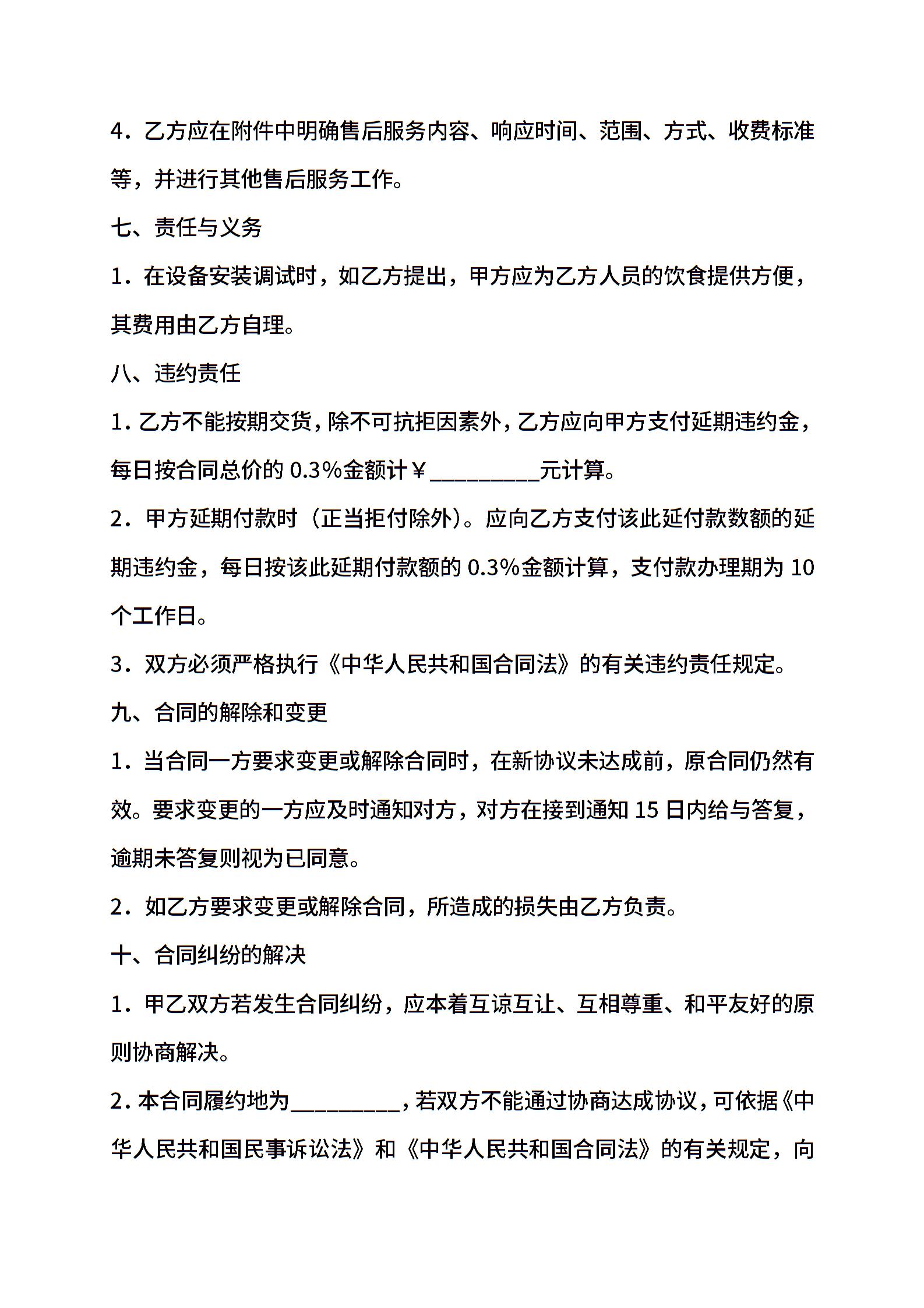 4．乙方应在附件中明确售后服务内容、响应时间、范围、方式、收费标准等，并进行其他售后服务工作。

七、责任与义务

1．在设备安装调试时，如乙方提出，甲方应为乙方人员的饮食提供方便，其费用由乙方自理。

八、违约责任

1．乙方不能按期交货，除不可抗拒因素外，乙方应向甲方支付延期违约金，每日按合同总价的 0.3%金额计￥__________元计算。

2．甲方延期付款时（正当拒付除外）。应向乙方支付该此延付款数额的延期违约金，每日按该此延期付款额的 0.3%金额计算，支付款办理期为 10 个工作日。

3．双方必须严格执行《中华人民共和国合同法》的有关违约责任规定。

九、合同的解除和变更

1．当合同一方要求变更或解除合同时，在新协议未达成前，原合同仍然有效。要求变更的一方应及时通知对方，对方在接到通知 15 日内给与答复，逾期未答复则视为已同意。

2．如乙方要求变更或解除合同，所造成的损失由乙方负责。

十、合同纠纷的解决

1．甲乙双方若发生合同纠纷，应本着互谅互让、互相尊重、和平友好的原则协商解决。

2．本合同履约地为__________，若双方不能通过协商达成协议，可依据《中华人民共和国民事诉讼法》和《中华人民共和国合同法》的有关规定，向